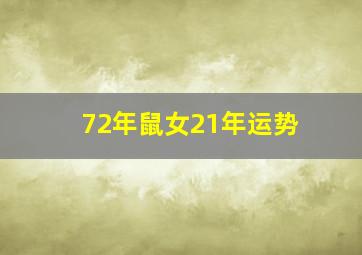 72年鼠女21年运势